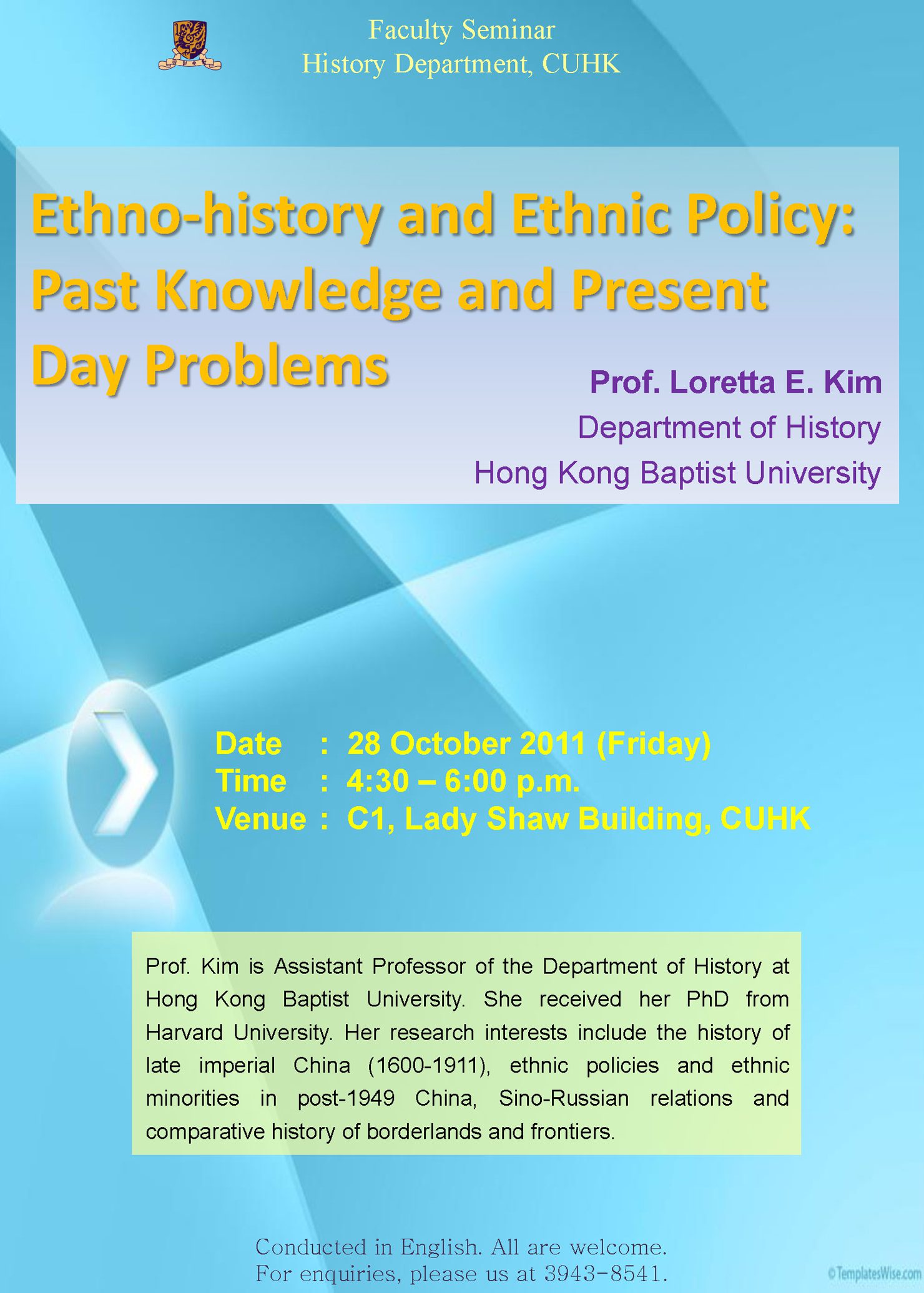 Faculty Seminar
History Department, CUHK

Ethno-history and Ethnic Policy: Past Knowledge and Present Day Problems

Prof. Loretta E. Kim
Department of History
Hong Kong Baptist University

Date : 28 October 2011 (Friday)
Time : 4:30 – 6:00 p.m.
Venue : C1, Lady Shaw Building, CUHK

Prof. Kim is Assistant Professor of the Department of History at Hong Kong Baptist University. She received her PhD from Harvard University. Her research interests include the history of late imperial China (1600-1911), ethnic policies and ethnic minorities in post-1949 China, Sino-Russian relations and comparative history of borderlands and frontiers.

Conducted in English. All are welcome.
For enquiries, please us at 3943-8541.

©TemplatesWise.com